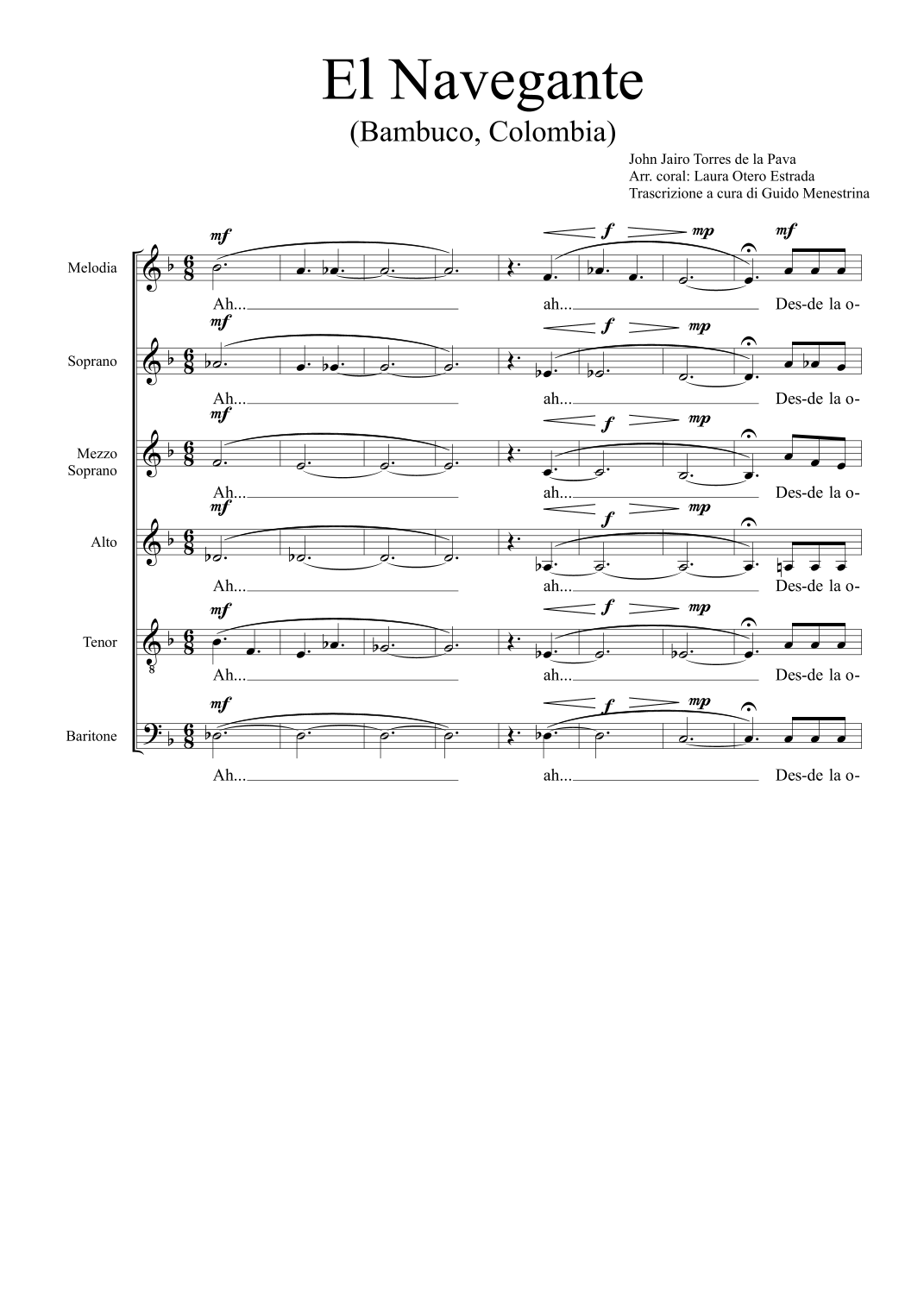 El Navegante
(Bambuco, Colombia)

John Jairo Torres de la Pava
Arr. coral: Laura Otero Estrada
Trascrizione a cura di Guido Menestrina

Melodia
mf f mp mf
Ah... ah... Des-de la o-

Soprano
mf f mp
Ah... ah... Des-de la o-

Mezzo Soprano
mf f mp
Ah... ah... Des-de la o-

Alto
mf f mp
Ah... ah... Des-de la o-

Tenor
mf f mp
Ah... ah... Des-de la o-

Baritone
mf f mp
Ah... ah... Des-de la o-